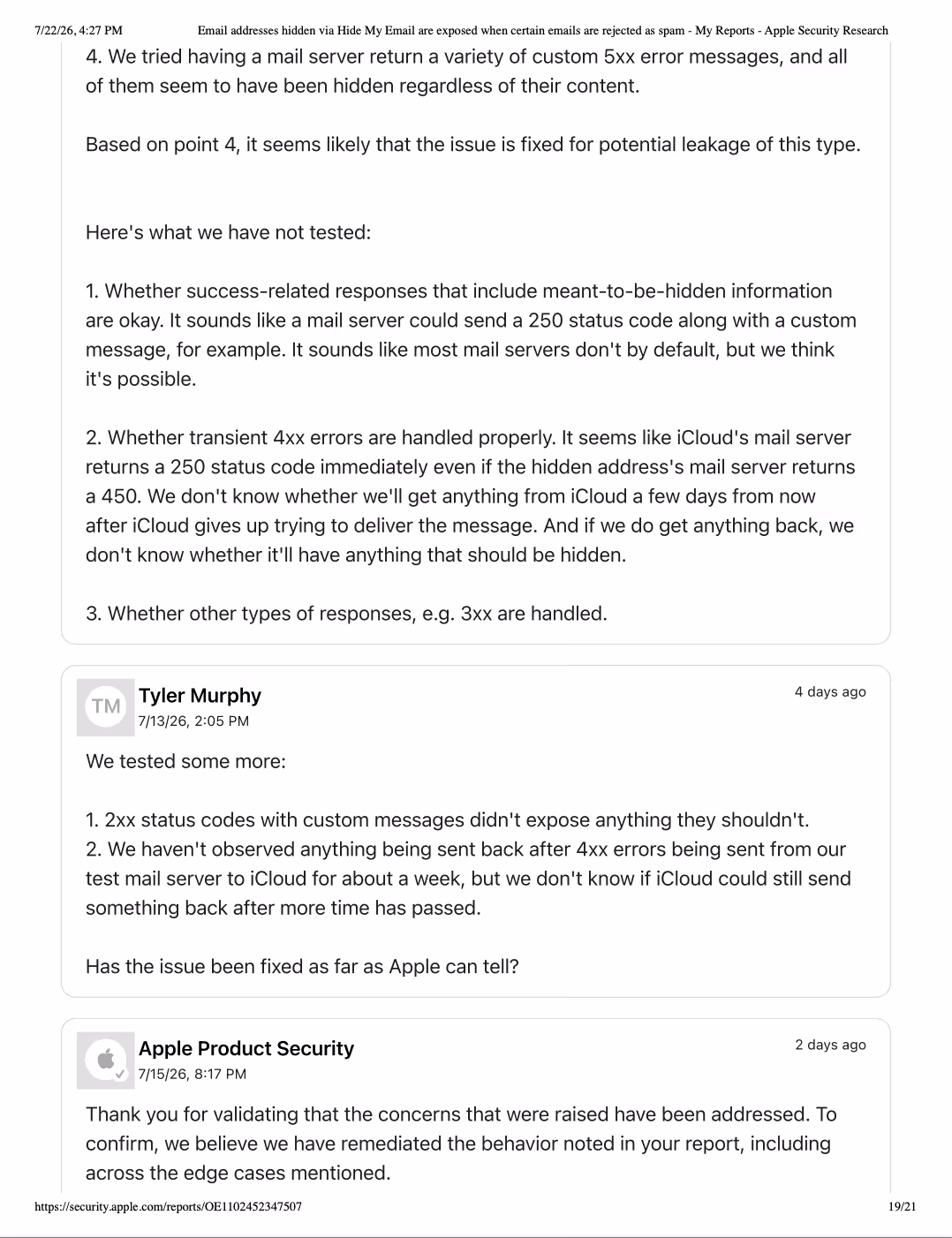 7/22/26, 4:27 PM Email addresses hidden via Hide My Email are exposed when certain emails are rejected as spam - My Reports - Apple Security Research

4. We tried having a mail server return a variety of custom 5xx error messages, and all of them seem to have been hidden regardless of their content.

Based on point 4, it seems likely that the issue is fixed for potential leakage of this type.

Here's what we have not tested:

1. Whether success-related responses that include meant-to-be-hidden information are okay. It sounds like a mail server could send a 250 status code along with a custom message, for example. It sounds like most mail servers don't by default, but we think it's possible.

2. Whether transient 4xx errors are handled properly. It seems like iCloud's mail server returns a 250 status code immediately even if the hidden address's mail server returns a 450. We don't know whether we'll get anything from iCloud a few days from now after iCloud gives up trying to deliver the message. And if we do get anything back, we don't know whether it'll have anything that should be hidden.

3. Whether other types of responses, e.g. 3xx are handled.

TM
Tyler Murphy
7/13/26, 2:05 PM
4 days ago

We tested some more:

1. 2xx status codes with custom messages didn't expose anything they shouldn't.
2. We haven't observed anything being sent back after 4xx errors being sent from our test mail server to iCloud for about a week, but we don't know if iCloud could still send something back after more time has passed.

Has the issue been fixed as far as Apple can tell?

Apple Product Security
7/15/26, 8:17 PM
2 days ago

Thank you for validating that the concerns that were raised have been addressed. To confirm, we believe we have remediated the behavior noted in your report, including across the edge cases mentioned.

https://security.apple.com/reports/OE1102452347507 19/21